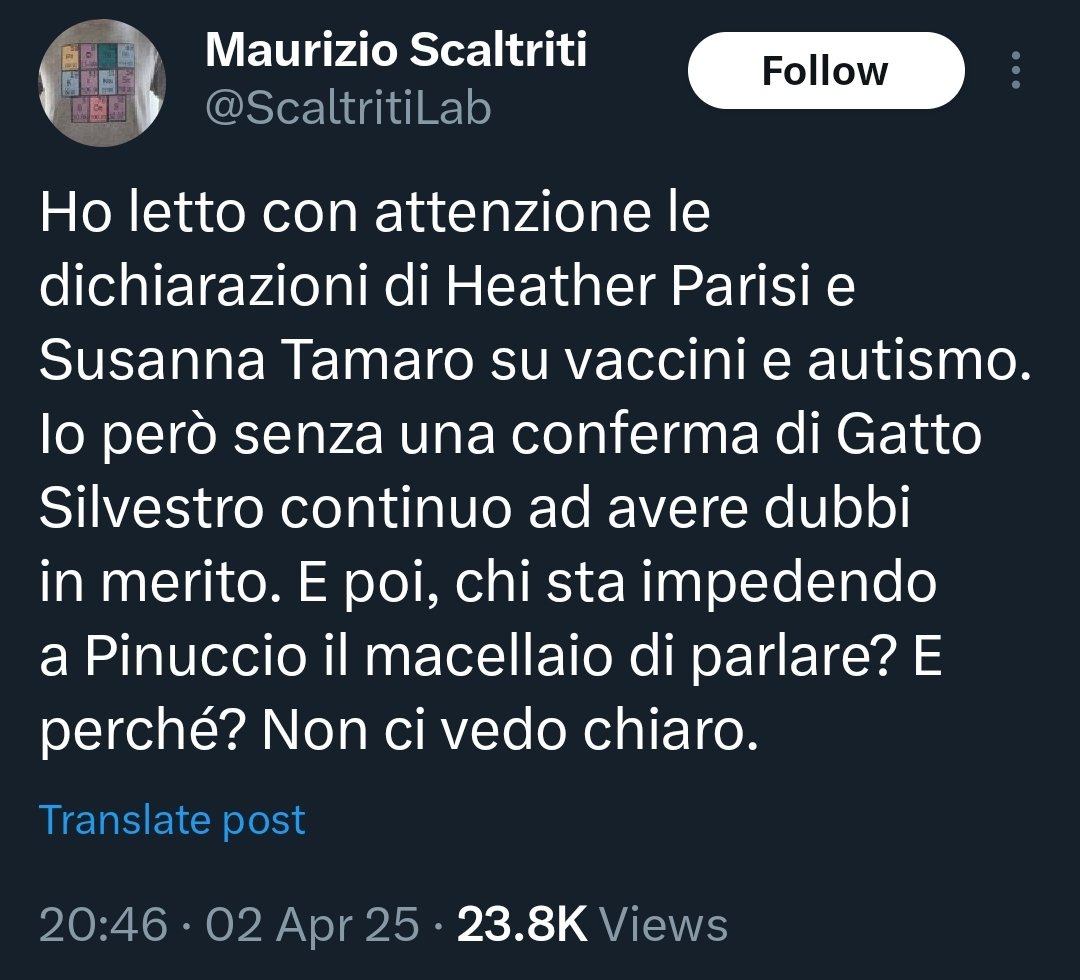 Maurizio Scaltriti
@ScaltritiLab

Follow

Ho letto con attenzione le dichiarazioni di Heather Parisi e Susanna Tamaro su vaccini e autismo. Io però senza una conferma di Gatto Silvestro continuo ad avere dubbi in merito. E poi, chi sta impedendo a Pinuccio il macellaio di parlare? E perché? Non ci vedo chiaro.

Translate post

20:46 · 02 Apr 25 · 23.8K Views